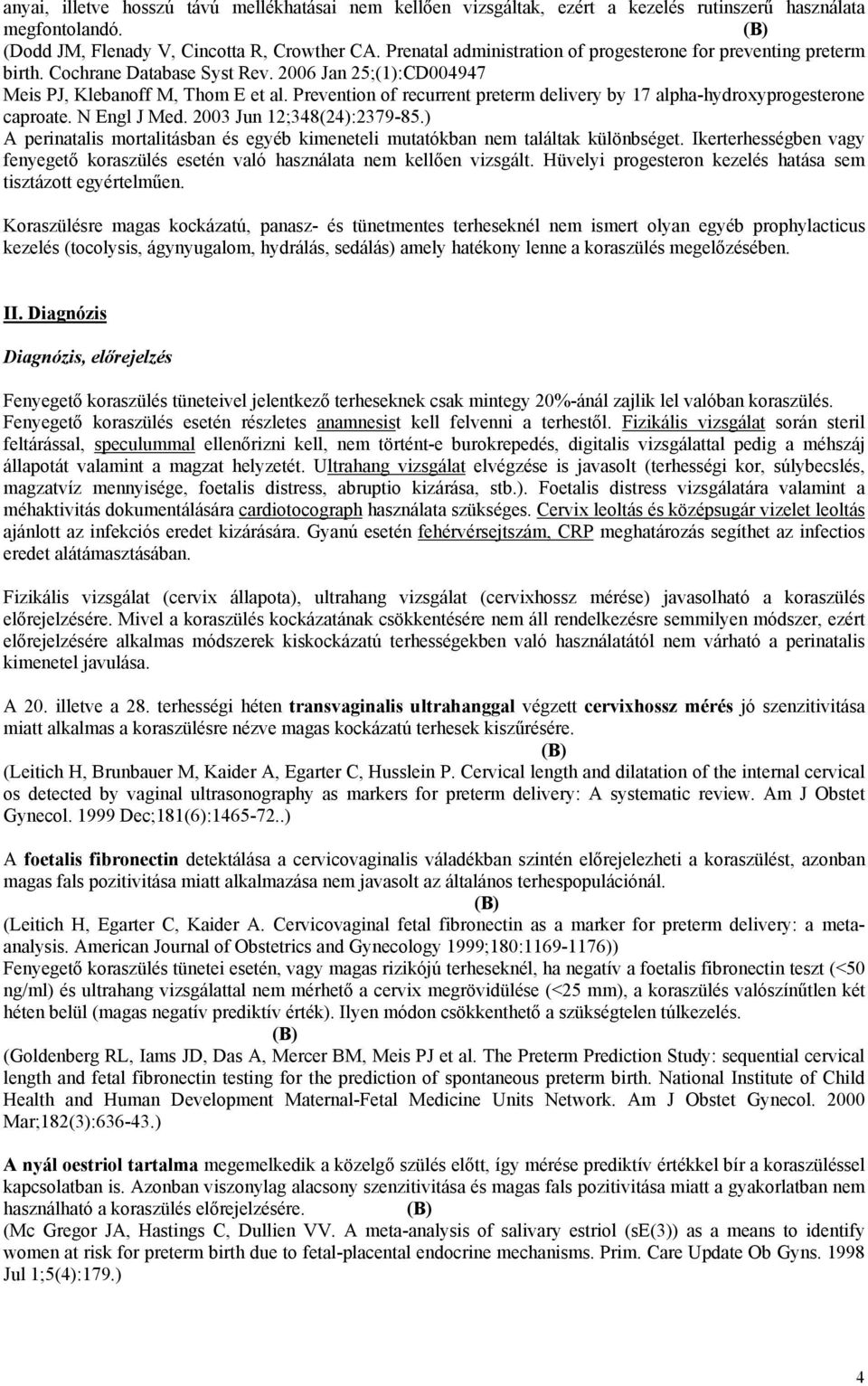 anyai, illetve hosszú távú mellékhatásai nem kellően vizsgáltak, ezért a kezelés rutinszerű használata megfontolandó. (B)
(Dodd JM, Flenady V, Cincotta R, Crowther CA. Prenatal administration of progesterone for preventing preterm birth. Cochrane Database Syst Rev. 2006 Jan 25;(1):CD004947
Meis PJ, Klebanoff M, Thom E et al. Prevention of recurrent preterm delivery by 17 alpha-hydroxyprogesterone caproate. N Engl J Med. 2003 Jun 12;348(24):2379-85.)
A perinatalis mortalitásban és egyéb kimeneteli mutatókban nem találtak különbséget. Ikerterhességben vagy fenyegető koraszülés esetén való használata nem kellően vizsgált. Hüvelyi progesteron kezelés hatása sem tisztázott egyértelműen.

Koraszülésre magas kockázatú, panasz- és tünetmentes terheseknél nem ismert olyan egyéb prophylacticus kezelés (tocolysis, ágynyugalom, hydrálás, sedálás) amely hatékony lenne a koraszülés megelőzésében.

II. Diagnózis

Diagnózis, előrejelzés

Fenyegető koraszülés tüneteivel jelentkező terheseknek csak mintegy 20%-ánál zajlik lel valóban koraszülés. Fenyegető koraszülés esetén részletes anamnesist kell felvenni a terhestől. Fizikális vizsgálat során steril feltárással, speculummal ellenőrizni kell, nem történt-e burokrepedés, digitalis vizsgálattal pedig a méhszáj állapotát valamint a magzat helyzetét. Ultrahang vizsgálat elvégzése is javasolt (terhességi kor, súlybecslés, magzatvíz mennyisége, foetalis distress, abruptio kizárása, stb.). Foetalis distress vizsgálatára valamint a méhaktivitás dokumentálására cardiotocograph használata szükséges. Cervix leoltás és középsugár vizelet leoltás ajánlott az infekciós eredet kizárására. Gyanú esetén fehérvérsejtszám, CRP meghatározás segíthet az infectios eredet alátámasztásában.

Fizikális vizsgálat (cervix állapota), ultrahang vizsgálat (cervixhossz mérése) javasolható a koraszülés előrejelzésére. Mivel a koraszülés kockázatának csökkentésére nem áll rendelkezésre semmilyen módszer, ezért előrejelzésére alkalmas módszerek kiskockázatú terhességekben való használatától nem várható a perinatalis kimenetel javulása.

A 20. illetve a 28. terhességi héten transvaginalis ultrahanggal végzett cervixhossz mérés jó szenzitivitása miatt alkalmas a koraszülésre nézve magas kockázatú terhesek kiszűrésére.
(B)
(Leitich H, Brunbauer M, Kaider A, Egarter C, Husslein P. Cervical length and dilatation of the internal cervical os detected by vaginal ultrasonography as markers for preterm delivery: A systematic review. Am J Obstet Gynecol. 1999 Dec;181(6):1465-72..)

A foetalis fibronectin detektálása a cervicovaginalis váladékban szintén előrejelezheti a koraszülést, azonban magas fals pozitivitása miatt alkalmazása nem javasolt az általános terhespopulációnál.
(B)
(Leitich H, Egarter C, Kaider A. Cervicovaginal fetal fibronectin as a marker for preterm delivery: a meta-analysis. American Journal of Obstetrics and Gynecology 1999;180:1169-1176))
Fenyegető koraszülés tünetei esetén, vagy magas rizikójú terheseknél, ha negatív a foetalis fibronectin teszt (<50 ng/ml) és ultrahang vizsgálattal nem mérhető a cervix megrövidülése (<25 mm), a koraszülés valószínűtlen két héten belül (magas negatív prediktív érték). Ilyen módon csökkenthető a szükségtelen túlkezelés.
(B)
(Goldenberg RL, Iams JD, Das A, Mercer BM, Meis PJ et al. The Preterm Prediction Study: sequential cervical length and fetal fibronectin testing for the prediction of spontaneous preterm birth. National Institute of Child Health and Human Development Maternal-Fetal Medicine Units Network. Am J Obstet Gynecol. 2000 Mar;182(3):636-43.)

A nyál oestriol tartalma megemelkedik a közelgő szülés előtt, így mérése prediktív értékkel bír a koraszüléssel kapcsolatban is. Azonban viszonylag alacsony szenzitivitása és magas fals pozitivitása miatt a gyakorlatban nem használható a koraszülés előrejelzésére. (B)
(Mc Gregor JA, Hastings C, Dullien VV. A meta-analysis of salivary estriol (sE(3)) as a means to identify women at risk for preterm birth due to fetal-placental endocrine mechanisms. Prim. Care Update Ob Gyns. 1998 Jul 1;5(4):179.)

4